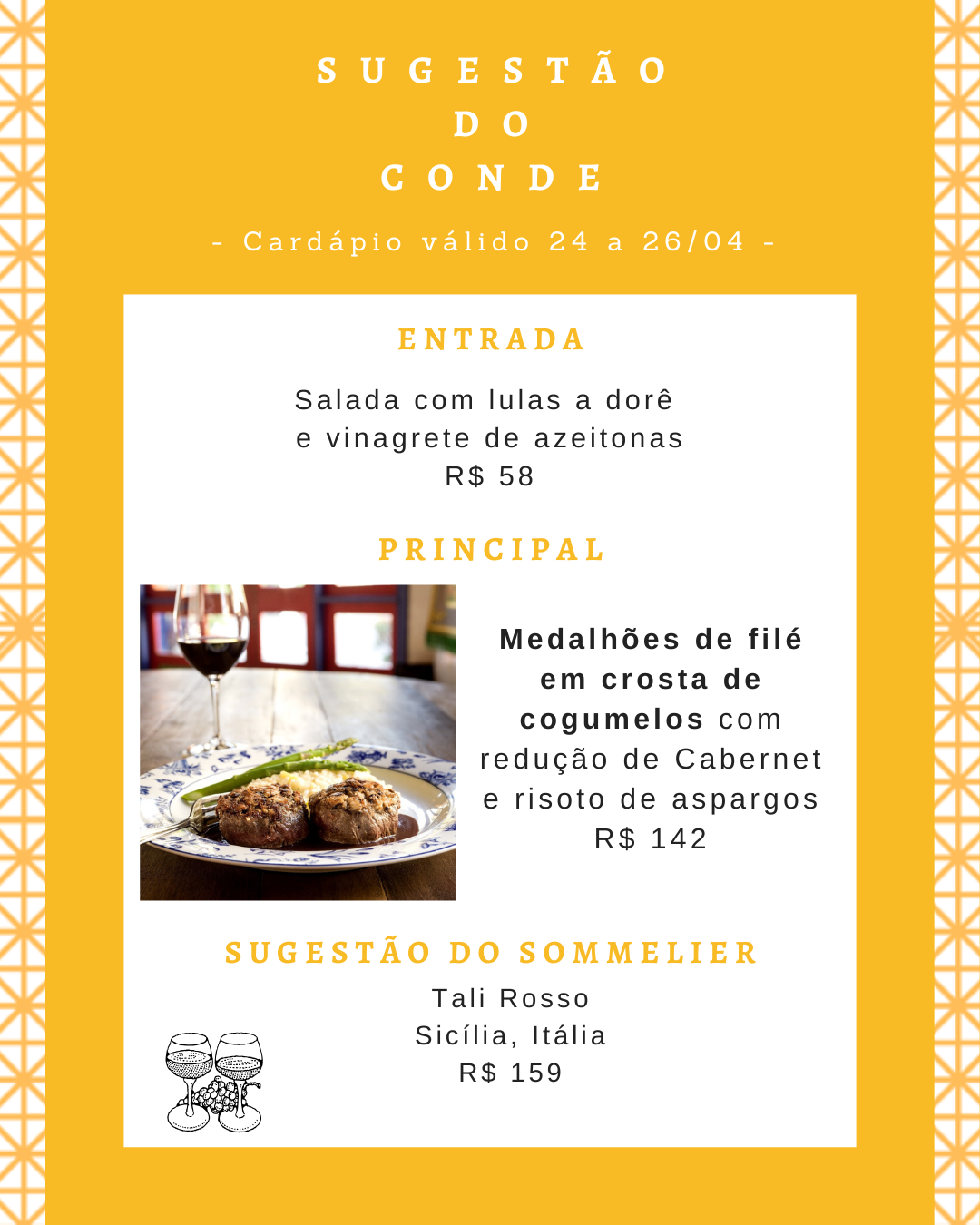 SUGESTÃO
DO
CONDE

- Cardápio válido 24 a 26/04 -

ENTRADA

Salada com lulas a dorê
e vinagrete de azeitonas
R$ 58

PRINCIPAL

Medalhões de filé em crosta de cogumelos com redução de Cabernet e risoto de aspargos
R$ 142

SUGESTÃO DO SOMMELIER

Tali Rosso
Sicília, Itália
R$ 159